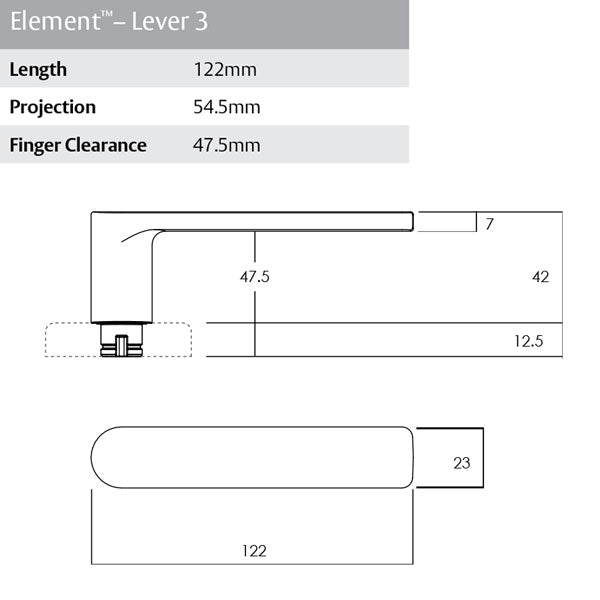 Element™ – Lever 3

| Length | 122mm |
|---|---|
| Projection | 54.5mm |
| Finger Clearance | 47.5mm |

7
47.5
42
12.5
23
122